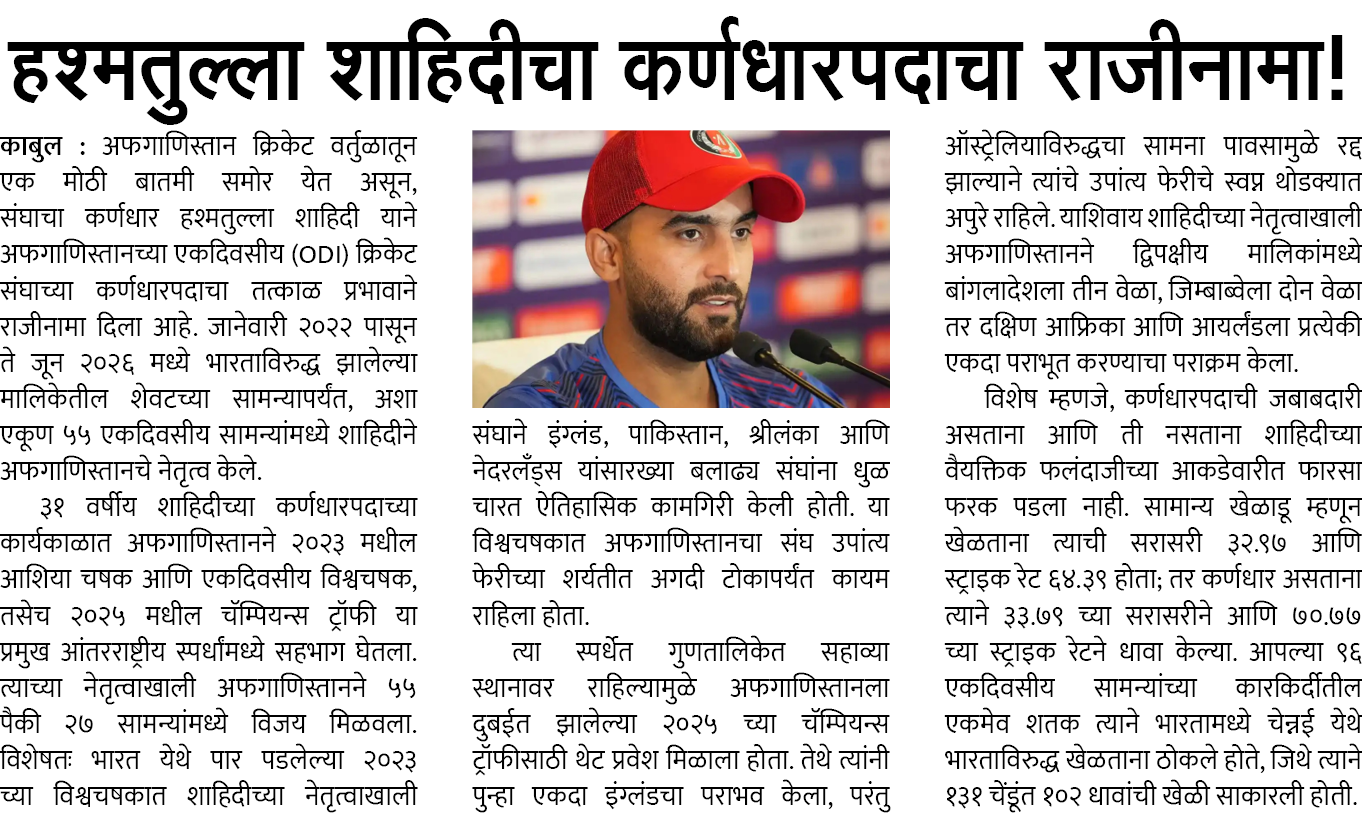 हश्मतुल्ला शाहिदीचा कर्णधारपदाचा राजीनामा!

काबुल : अफगाणिस्तान क्रिकेट वर्तुळातून एक मोठी बातमी समोर येत असून, संघाचा कर्णधार हश्मतुल्ला शाहिदी याने अफगाणिस्तानच्या एकदिवसीय (ODI) क्रिकेट संघाच्या कर्णधारपदाचा तत्काळ प्रभावाने राजीनामा दिला आहे. जानेवारी २०२२ पासून ते जून २०२६ मध्ये भारताविरुद्ध झालेल्या मालिकेतील शेवटच्या सामन्यापर्यंत, अशा एकूण ५५ एकदिवसीय सामन्यांमध्ये शाहिदीने अफगाणिस्तानचे नेतृत्व केले.

३१ वर्षीय शाहिदीच्या कर्णधारपदाच्या कार्यकाळात अफगाणिस्तानने २०२३ मधील आशिया चषक आणि एकदिवसीय विश्वचषक, तसेच २०२५ मधील चॅम्पियन्स ट्रॉफी या प्रमुख आंतरराष्ट्रीय स्पर्धांमध्ये सहभाग घेतला. त्याच्या नेतृत्वाखाली अफगाणिस्तानने ५५ पैकी २७ सामन्यांमध्ये विजय मिळवला. विशेषतः भारत येथे पार पडलेल्या २०२३ च्या विश्वचषकात शाहिदीच्या नेतृत्वाखाली संघाने इंग्लंड, पाकिस्तान, श्रीलंका आणि नेदरलँड्स यांसारख्या बलाढ्य संघांना धुळ चारत ऐतिहासिक कामगिरी केली होती. या विश्वचषकात अफगाणिस्तानचा संघ उपांत्य फेरीच्या शर्यतीत अगदी टोकापर्यंत कायम राहिला होता.

त्या स्पर्धेत गुणतालिकेत सहाव्या स्थानावर राहिल्यामुळे अफगाणिस्तानला दुबईत झालेल्या २०२५ च्या चॅम्पियन्स ट्रॉफीसाठी थेट प्रवेश मिळाला होता. तेथे त्यांनी पुन्हा एकदा इंग्लंडचा पराभव केला, परंतु ऑस्ट्रेलियाविरुद्धचा सामना पावसामुळे रद्द झाल्याने त्यांचे उपांत्य फेरीचे स्वप्न थोडक्यात अपुरे राहिले. याशिवाय शाहिदीच्या नेतृत्वाखाली अफगाणिस्तानने द्विपक्षीय मालिकांमध्ये बांगलादेशला तीन वेळा, जिम्बाब्वेला दोन वेळा तर दक्षिण आफ्रिका आणि आयर्लंडला प्रत्येकी एकदा पराभूत करण्याचा पराक्रम केला.

विशेष म्हणजे, कर्णधारपदाची जबाबदारी असताना आणि ती नसताना शाहिदीच्या वैयक्तिक फलंदाजीच्या आकडेवारीत फारसा फरक पडला नाही. सामान्य खेळाडू म्हणून खेळताना त्याची सरासरी ३२.९७ आणि स्ट्राइक रेट ६४.३९ होता; तर कर्णधार असताना त्याने ३३.७९ च्या सरासरीने आणि ७०.७७ च्या स्ट्राइक रेटने धावा केल्या. आपल्या ९६ एकदिवसीय सामन्यांच्या कारकिर्दीतील एकमेव शतक त्याने भारतामध्ये चेन्नई येथे भारताविरुद्ध खेळताना ठोकले होते, जिथे त्याने १३१ चेंडूंत १०२ धावांची खेळी साकारली होती.